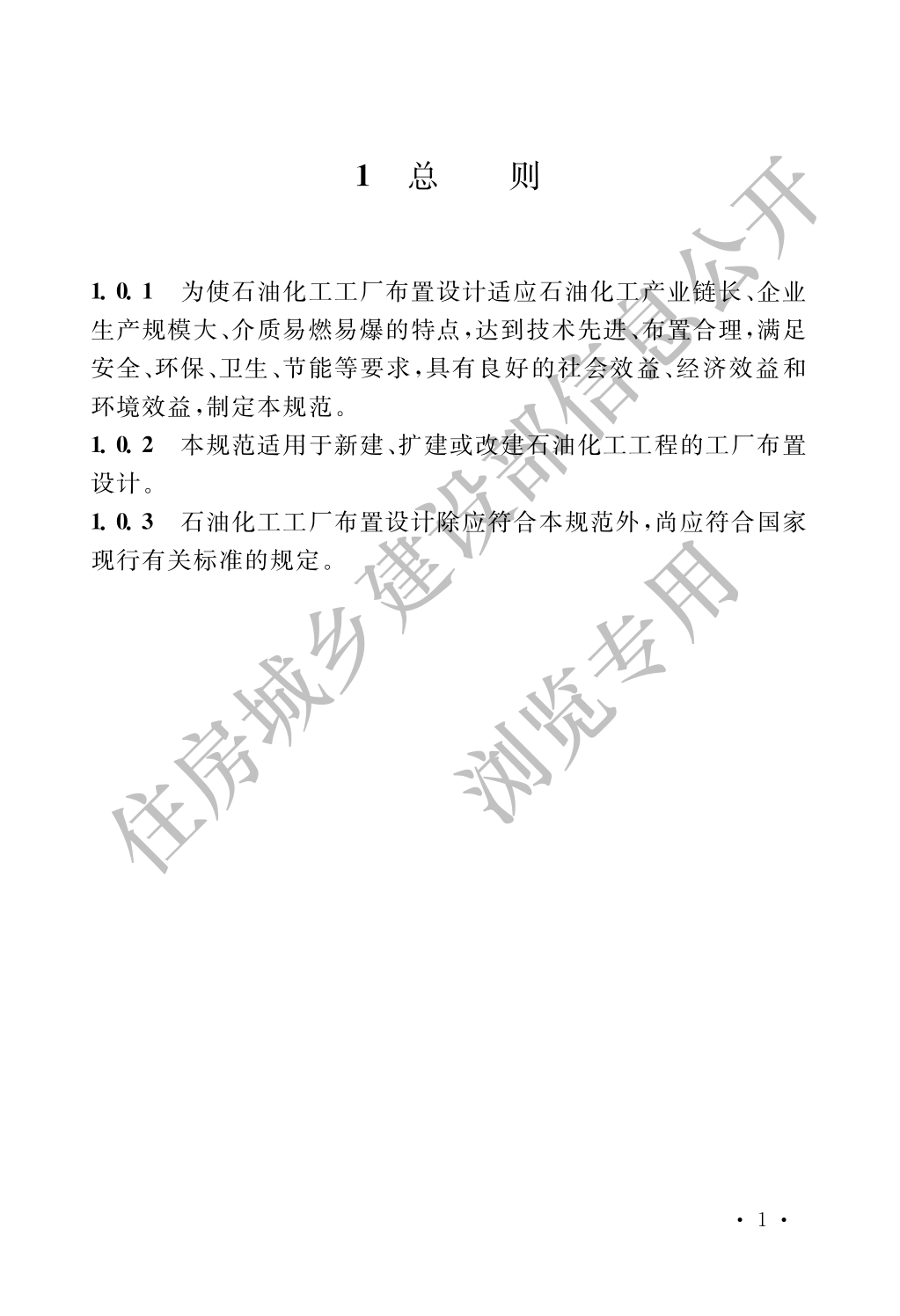 1 总 则

1.0.1 为使石油化工工厂布置设计适应石油化工产业链长、企业生产规模大、介质易燃易爆的特点，达到技术先进、布置合理，满足安全、环保、卫生、节能等要求，具有良好的社会效益、经济效益和环境效益，制定本规范。

1.0.2 本规范适用于新建、扩建或改建石油化工工程的工厂布置设计。

1.0.3 石油化工工厂布置设计除应符合本规范外，尚应符合国家现行有关标准的规定。

住房城乡建设部信息公开

浏览专用

· 1 ·